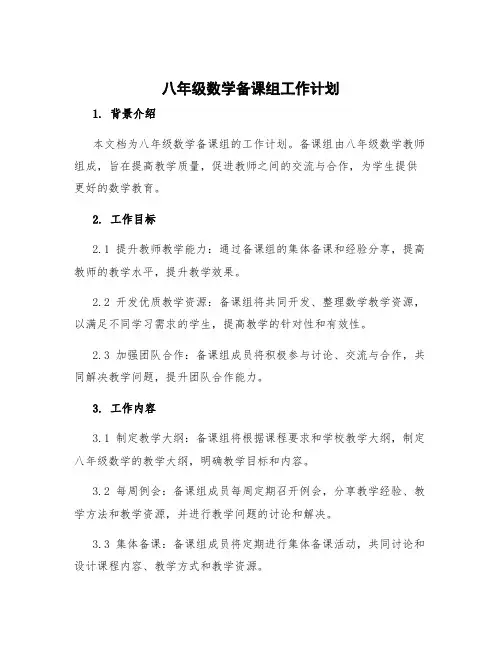 八年级数学备课组工作计划

1. 背景介绍

本文档为八年级数学备课组的工作计划。备课组由八年级数学教师组成，旨在提高教学质量，促进教师之间的交流与合作，为学生提供更好的数学教育。

2. 工作目标

2.1 提升教师教学能力：通过备课组的集体备课和经验分享，提高教师的教学水平，提升教学效果。

2.2 开发优质教学资源：备课组将共同开发、整理数学教学资源，以满足不同学习需求的学生，提高教学的针对性和有效性。

2.3 加强团队合作：备课组成员将积极参与讨论、交流与合作，共同解决教学问题，提升团队合作能力。

3. 工作内容

3.1 制定教学大纲：备课组将根据课程要求和学校教学大纲，制定八年级数学的教学大纲，明确教学目标和内容。

3.2 每周例会：备课组成员每周定期召开例会，分享教学经验、教学方法和教学资源，并进行教学问题的讨论和解决。

3.3 集体备课：备课组成员将定期进行集体备课活动，共同讨论和设计课程内容、教学方式和教学资源。